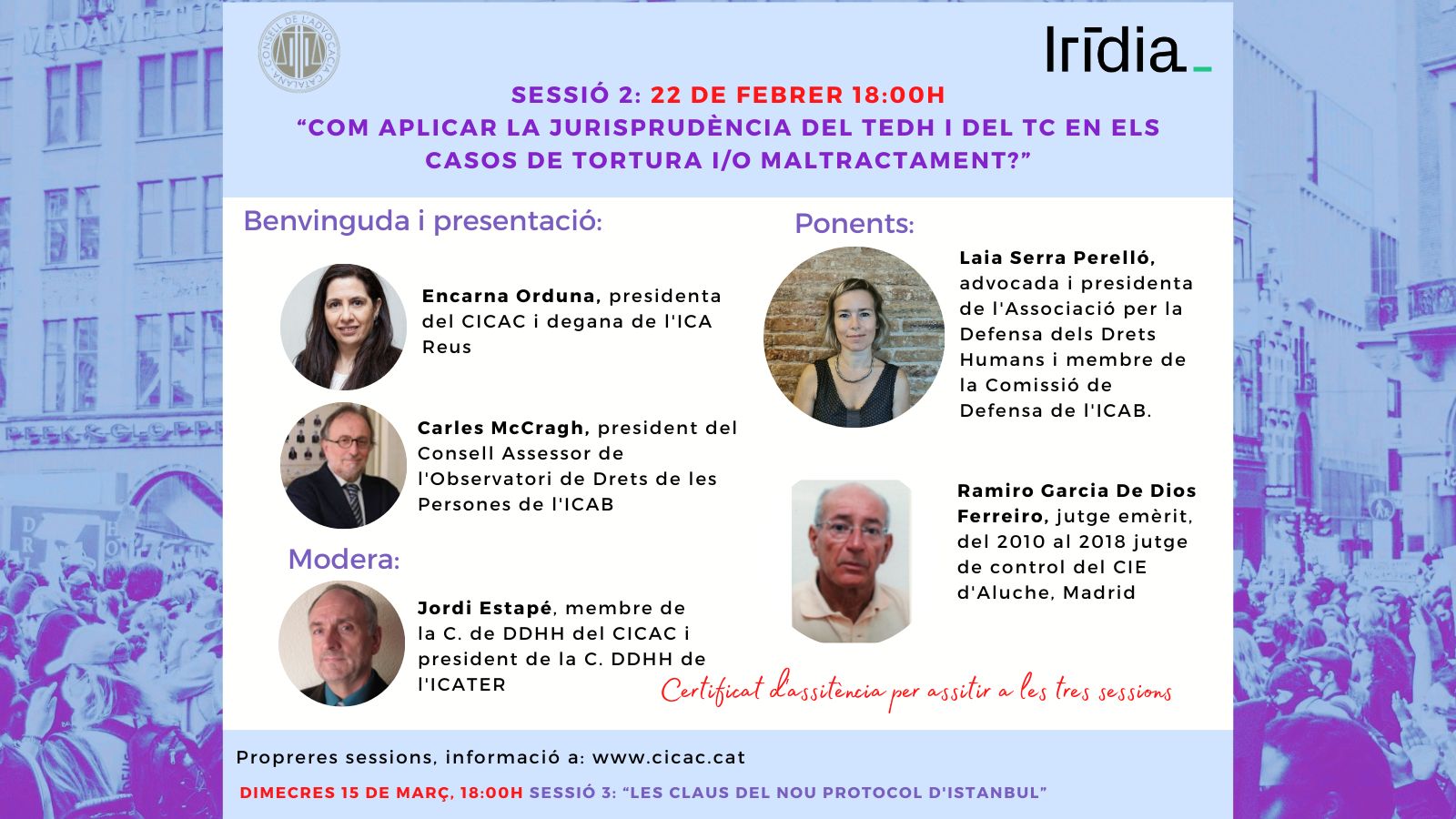 CONSELL DE L'ADVOCACIA CATALANA

Irīdia_

SESSIÓ 2: 22 DE FEBRER 18:00H
"COM APLICAR LA JURISPRUDÈNCIA DEL TEDH I DEL TC EN ELS CASOS DE TORTURA I/O MALTRACTAMENT?"

Benvinguda i presentació:

Encarna Orduna, presidenta del CICAC i degana de l'ICA Reus

Carles McCragh, president del Consell Assessor de l'Observatori de Drets de les Persones de l'ICAB

Modera:

Jordi Estapé, membre de la C. de DDHH del CICAC i president de la C. DDHH de l'ICATER

Ponents:

Laia Serra Perelló, advocada i presidenta de l'Associació per la Defensa dels Drets Humans i membre de la Comissió de Defensa de l'ICAB.

Ramiro Garcia De Dios Ferreiro, jutge emèrit, del 2010 al 2018 jutge de control del CIE d'Aluche, Madrid

Certificat d'assitència per assitir a les tres sessions

Propreres sessions, informació a: www.cicac.cat

DIMECRES 15 DE MARÇ, 18:00H SESSIÓ 3: "LES CLAUS DEL NOU PROTOCOL D'ISTANBUL"